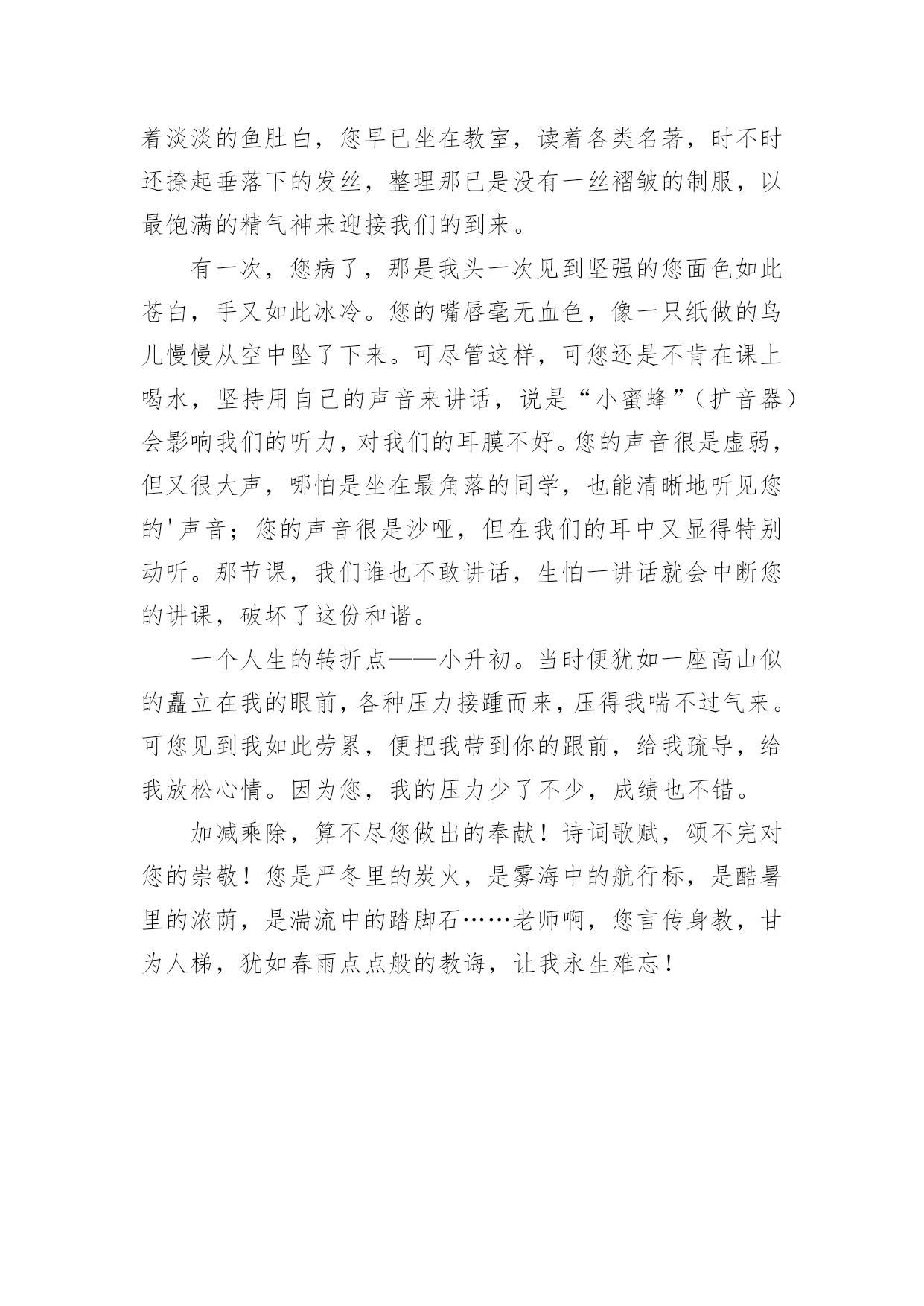 着淡淡的鱼肚白，您早已坐在教室，读着各类名著，时不时还撩起垂落下的发丝，整理那已是没有一丝褶皱的制服，以最饱满的精气神来迎接我们的到来。

有一次，您病了，那是我头一次见到坚强的您面色如此苍白，手又如此冰冷。您的嘴唇毫无血色，像一只纸做的鸟儿慢慢从空中坠了下来。可尽管这样，可您还是不肯在课上喝水，坚持用自己的声音来讲话，说是“小蜜蜂”（扩音器）会影响我们的听力，对我们的耳膜不好。您的声音很是虚弱，但又很大声，哪怕是坐在最角落的同学，也能清晰地听见您的'声音；您的声音很是沙哑，但在我们的耳中又显得特别动听。那节课，我们谁也不敢讲话，生怕一讲话就会中断您的讲课，破坏了这份和谐。

一个人生的转折点——小升初。当时便犹如一座高山似的矗立在我的眼前，各种压力接踵而来，压得我喘不过气来。可您见到我如此劳累，便把我带到你的跟前，给我疏导，给我放松心情。因为您，我的压力少了不少，成绩也不错。

加减乘除，算不尽您做出的奉献！诗词歌赋，颂不完对您的崇敬！您是严冬里的炭火，是雾海中的航行标，是酷暑里的浓荫，是湍流中的踏脚石……老师啊，您言传身教，甘为人梯，犹如春雨点点般的教诲，让我永生难忘！